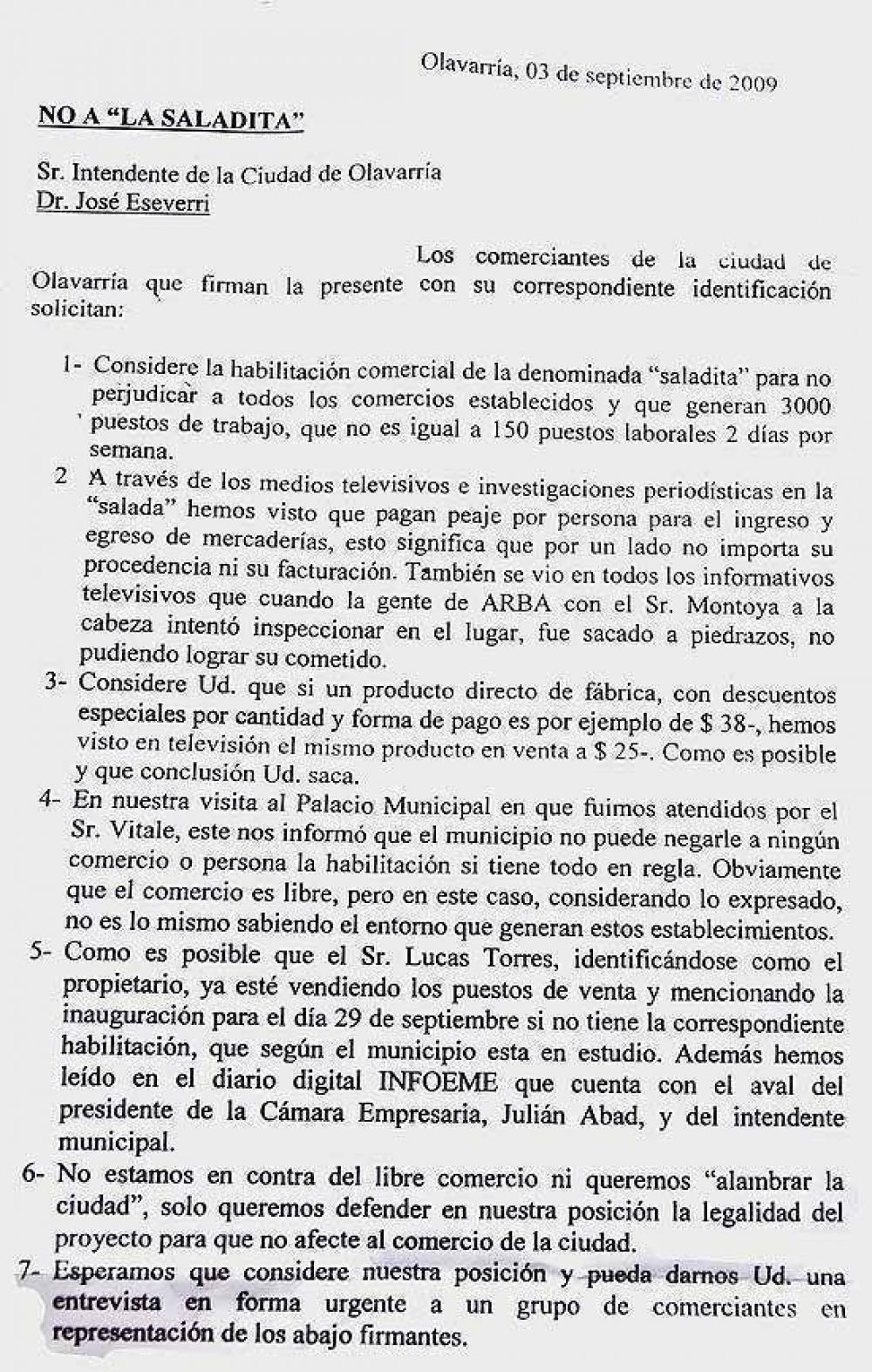 Olavarría, 03 de septiembre de 2009

NO A "LA SALADITA"

Sr. Intendente de la Ciudad de Olavarría
Dr. José Eseverri

Los comerciantes de la ciudad de Olavarría que firman la presente con su correspondiente identificación solicitan:

1- Considere la habilitación comercial de la denominada "saladita" para no perjudicar a todos los comercios establecidos y que generan 3000 puestos de trabajo, que no es igual a 150 puestos laborales 2 días por semana.

2 A través de los medios televisivos e investigaciones periodísticas en la "salada" hemos visto que pagan peaje por persona para el ingreso y egreso de mercaderías, esto significa que por un lado no importa su procedencia ni su facturación. También se vio en todos los informativos televisivos que cuando la gente de ARBA con el Sr. Montoya a la cabeza intentó inspeccionar en el lugar, fue sacado a piedrazos, no pudiendo lograr su cometido.

3- Considere Ud. que si un producto directo de fábrica, con descuentos especiales por cantidad y forma de pago es por ejemplo de $ 38-, hemos visto en televisión el mismo producto en venta a $ 25-. Como es posible y que conclusión Ud. saca.

4- En nuestra visita al Palacio Municipal en que fuimos atendidos por el Sr. Vitale, este nos informó que el municipio no puede negarle a ningún comercio o persona la habilitación si tiene todo en regla. Obviamente que el comercio es libre, pero en este caso, considerando lo expresado, no es lo mismo sabiendo el entorno que generan estos establecimientos.

5- Como es posible que el Sr. Lucas Torres, identificándose como el propietario, ya esté vendiendo los puestos de venta y mencionando la inauguración para el día 29 de septiembre si no tiene la correspondiente habilitación, que según el municipio esta en estudio. Además hemos leído en el diario digital INFOEME que cuenta con el aval del presidente de la Cámara Empresaria, Julián Abad, y del intendente municipal.

6- No estamos en contra del libre comercio ni queremos "alambrar la ciudad", solo queremos defender en nuestra posición la legalidad del proyecto para que no afecte al comercio de la ciudad.

7- Esperamos que considere nuestra posición y pueda darnos Ud. una entrevista en forma urgente a un grupo de comerciantes en representación de los abajo firmantes.